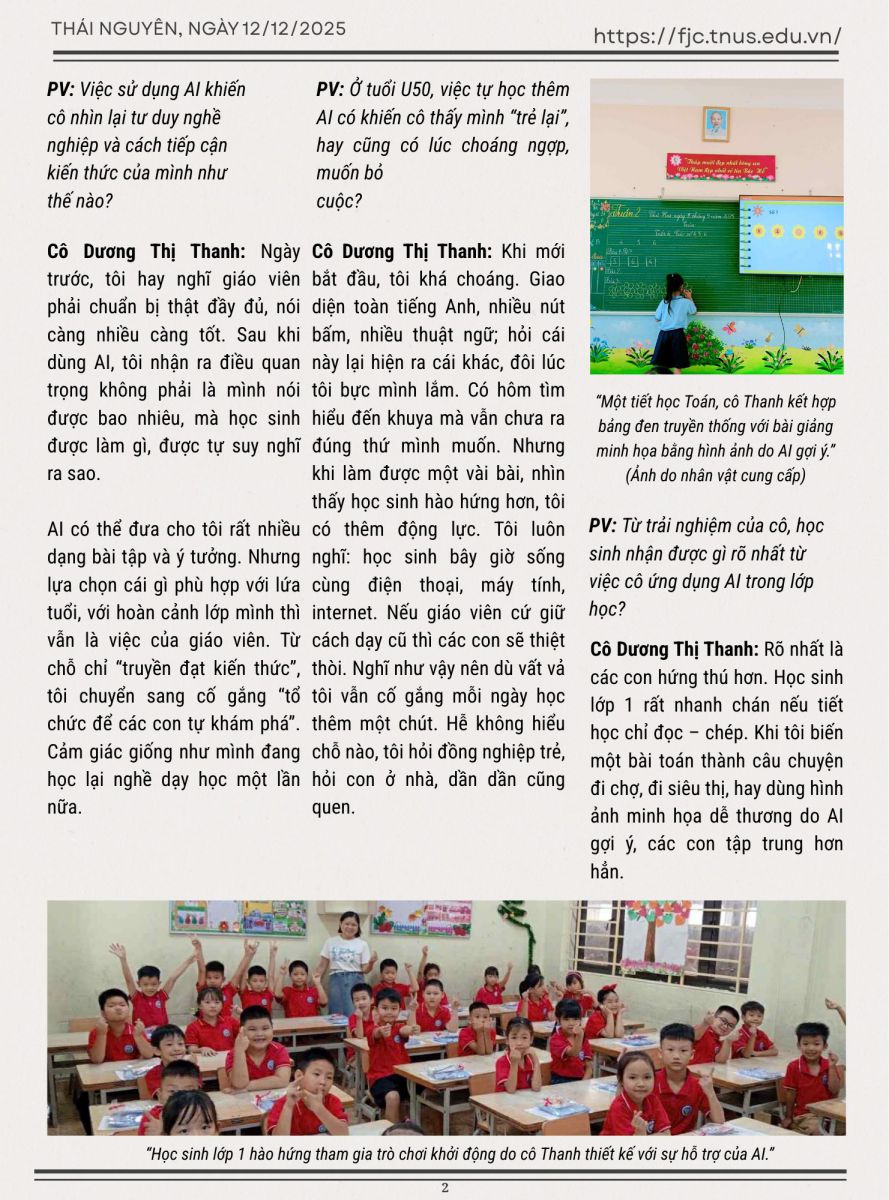 THÁI NGUYÊN, NGÀY 12/12/2025

https://fjc.tnus.edu.vn/

PV: Việc sử dụng AI khiến cô nhìn lại tư duy nghề nghiệp và cách tiếp cận kiến thức của mình như thế nào?

Cô Dương Thị Thanh: Ngày trước, tôi hay nghĩ giáo viên phải chuẩn bị thật đầy đủ, nói càng nhiều càng tốt. Sau khi dùng AI, tôi nhận ra điều quan trọng không phải là mình nói được bao nhiêu, mà học sinh được làm gì, được tự suy nghĩ ra sao.

AI có thể đưa cho tôi rất nhiều dạng bài tập và ý tưởng. Nhưng lựa chọn cái gì phù hợp với lứa tuổi, với hoàn cảnh lớp mình thì vẫn là việc của giáo viên. Từ chỗ chỉ "truyền đạt kiến thức", tôi chuyển sang cố gắng "tổ chức để các con tự khám phá". Cảm giác giống như mình đang học lại nghề dạy học một lần nữa.

PV: Ở tuổi U50, việc tự học thêm AI có khiến cô thấy mình "trẻ lại", hay cũng có lúc choáng ngợp, muốn bỏ cuộc?

Cô Dương Thị Thanh: Khi mới bắt đầu, tôi khá choáng. Giao diện toàn tiếng Anh, nhiều nút bấm, nhiều thuật ngữ; hỏi cái này lại hiện ra cái khác, đôi lúc tôi bực mình lắm. Có hôm tìm hiểu đến khuya mà vẫn chưa ra đúng thứ mình muốn. Nhưng khi làm được một vài bài, nhìn thấy học sinh hào hứng hơn, tôi có thêm động lực. Tôi luôn nghĩ: học sinh bây giờ sống cùng điện thoại, máy tính, internet. Nếu giáo viên cứ giữ cách dạy cũ thì các con sẽ thiệt thòi. Nghĩ như vậy nên dù vất vả tôi vẫn cố gắng mỗi ngày học thêm một chút. Hễ không hiểu chỗ nào, tôi hỏi đồng nghiệp trẻ, hỏi con ở nhà, dần dần cũng quen.

"Một tiết học Toán, cô Thanh kết hợp bảng đen truyền thống với bài giảng minh họa bằng hình ảnh do AI gợi ý." (Ảnh do nhân vật cung cấp)

PV: Từ trải nghiệm của cô, học sinh nhận được gì rõ nhất từ việc cô ứng dụng AI trong lớp học?

Cô Dương Thị Thanh: Rõ nhất là các con hứng thú hơn. Học sinh lớp 1 rất nhanh chán nếu tiết học chỉ đọc – chép. Khi tôi biến một bài toán thành câu chuyện đi chợ, đi siêu thị, hay dùng hình ảnh minh họa dễ thương do AI gợi ý, các con tập trung hơn hẳn.

"Học sinh lớp 1 hào hứng tham gia trò chơi khởi động do cô Thanh thiết kế với sự hỗ trợ của AI."

2